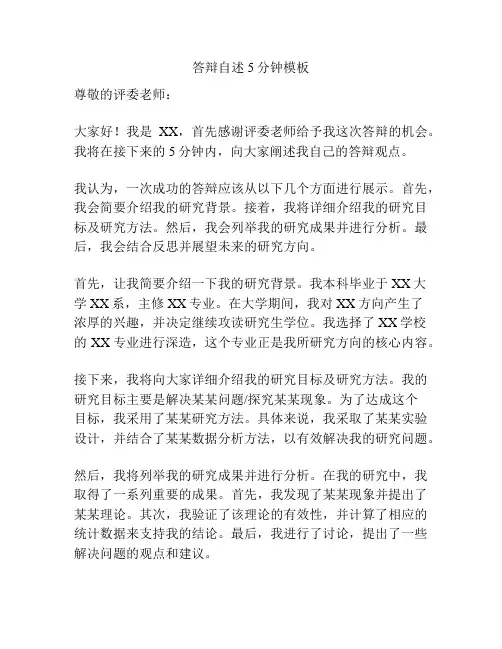 答辩自述 5 分钟模板

尊敬的评委老师：

大家好！我是 XX，首先感谢评委老师给予我这次答辩的机会。我将在接下来的 5 分钟内，向大家阐述我自己的答辩观点。

我认为，一次成功的答辩应该从以下几个方面进行展示。首先，我会简要介绍我的研究背景。接着，我将详细介绍我的研究目标及研究方法。然后，我会列举我的研究成果并进行分析。最后，我会结合反思并展望未来的研究方向。

首先，让我简要介绍一下我的研究背景。我本科毕业于 XX 大学 XX 系，主修 XX 专业。在大学期间，我对 XX 方向产生了浓厚的兴趣，并决定继续攻读研究生学位。我选择了 XX 学校的 XX 专业进行深造，这个专业正是我所研究方向的核心内容。

接下来，我将向大家详细介绍我的研究目标及研究方法。我的研究目标主要是解决某某问题/探究某某现象。为了达成这个目标，我采用了某某研究方法。具体来说，我采取了某某实验设计，并结合了某某数据分析方法，以有效解决我的研究问题。

然后，我将列举我的研究成果并进行分析。在我的研究中，我取得了一系列重要的成果。首先，我发现了某某现象并提出了某某理论。其次，我验证了该理论的有效性，并计算了相应的统计数据来支持我的结论。最后，我进行了讨论，提出了一些解决问题的观点和建议。